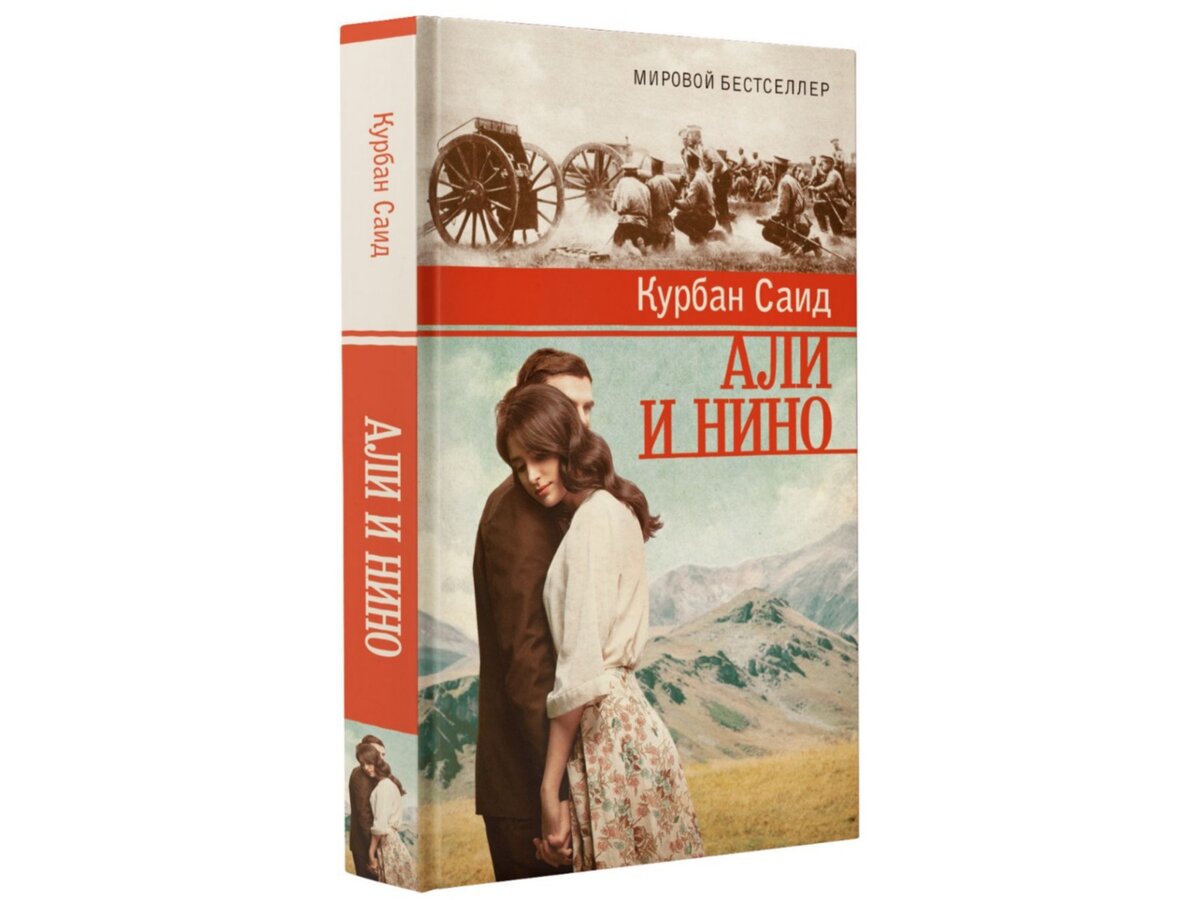 Курбан Саид

АЛИ И НИНО

МИРОВОЙ БЕСТСЕЛЛЕР

Курбан Саид

АЛИ
И НИНО